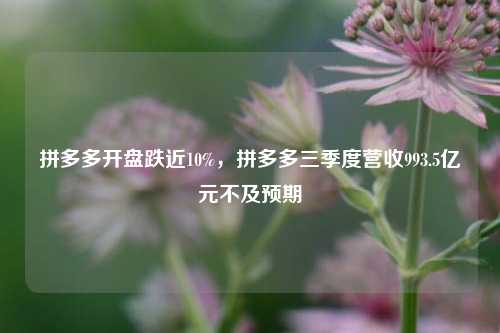 拼多多开盘跌近10%，拼多多三季度营收993.5亿元不及预期